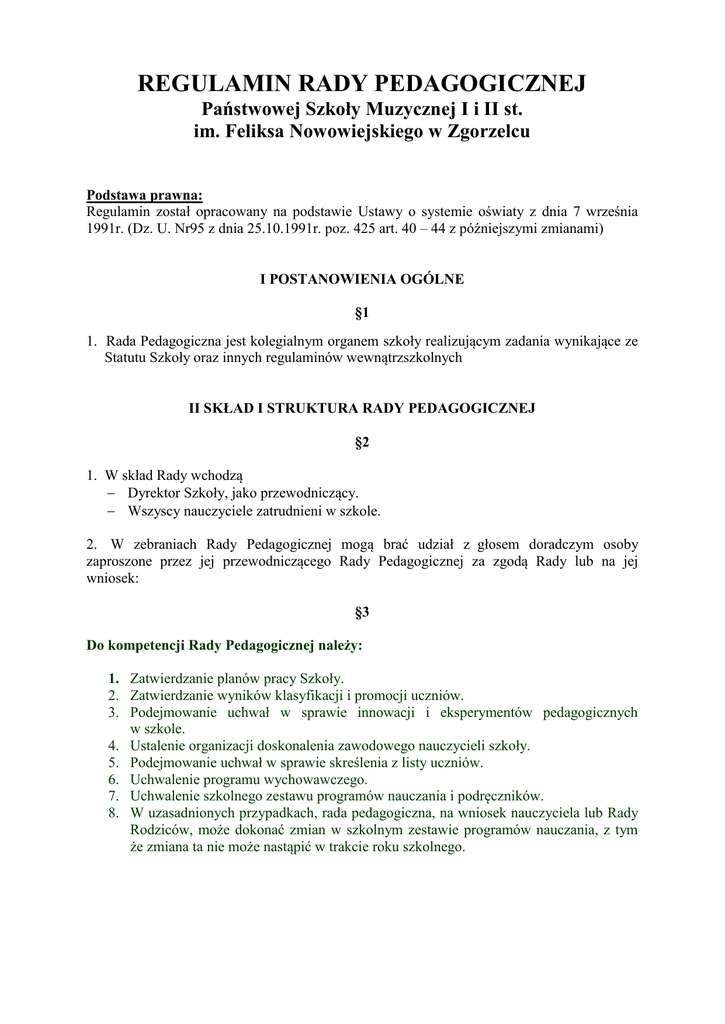 REGULAMIN RADY PEDAGOGICZNEJ
Państwowej Szkoły Muzycznej I i II st.
im. Feliksa Nowowiejskiego w Zgorzelcu

Podstawa prawna:
Regulamin został opracowany na podstawie Ustawy o systemie oświaty z dnia 7 września 1991r. (Dz. U. Nr95 z dnia 25.10.1991r. poz. 425 art. 40 – 44 z późniejszymi zmianami)

I POSTANOWIENIA OGÓLNE

§1

1. Rada Pedagogiczna jest kolegialnym organem szkoły realizującym zadania wynikające ze Statutu Szkoły oraz innych regulaminów wewnątrzszkolnych

II SKŁAD I STRUKTURA RADY PEDAGOGICZNEJ

§2

1. W skład Rady wchodzą
– Dyrektor Szkoły, jako przewodniczący.
– Wszyscy nauczyciele zatrudnieni w szkole.

2. W zebraniach Rady Pedagogicznej mogą brać udział z głosem doradczym osoby zaproszone przez jej przewodniczącego Rady Pedagogicznej za zgodą Rady lub na jej wniosek:

§3

Do kompetencji Rady Pedagogicznej należy:

1. Zatwierdzanie planów pracy Szkoły.
2. Zatwierdzanie wyników klasyfikacji i promocji uczniów.
3. Podejmowanie uchwał w sprawie innowacji i eksperymentów pedagogicznych w szkole.
4. Ustalenie organizacji doskonalenia zawodowego nauczycieli szkoły.
5. Podejmowanie uchwał w sprawie skreślenia z listy uczniów.
6. Uchwalenie programu wychowawczego.
7. Uchwalenie szkolnego zestawu programów nauczania i podręczników.
8. W uzasadnionych przypadkach, rada pedagogiczna, na wniosek nauczyciela lub Rady Rodziców, może dokonać zmian w szkolnym zestawie programów nauczania, z tym że zmiana ta nie może nastąpić w trakcie roku szkolnego.